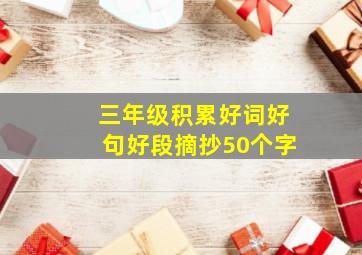 三年级积累好词好句好段摘抄50个字